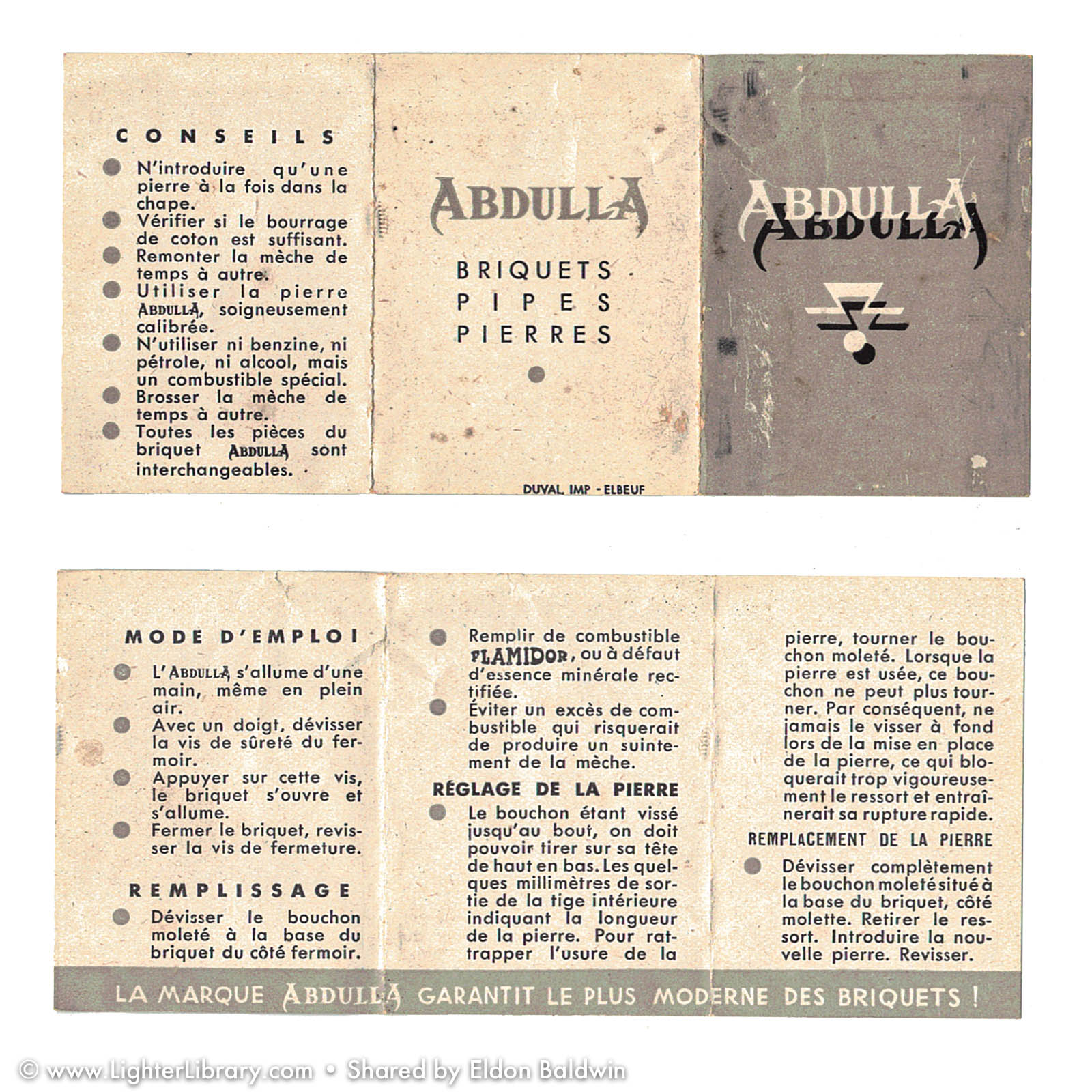 CONSEILS

N'introduire qu'une pierre à la fois dans la chape.

Vérifier si le bourrage de coton est suffisant.

Remonter la mèche de temps à autre.

Utiliser la pierre ABDULLA, soigneusement calibrée.

N'utiliser ni benzine, ni pétrole, ni alcool, mais un combustible spécial.

Brosser la mèche de temps à autre.

Toutes les pièces du briquet ABDULLA sont interchangeables.

ABDULLA

BRIQUETS
PIPES
PIERRES

DUVAL, IMP - ELBEUF

ABDULLA
ABDULLA

MODE D'EMPLOI

L'ABDULLA s'allume d'une main, même en plein air.

Avec un doigt, dévisser la vis de sûreté du fermoir.

Appuyer sur cette vis, le briquet s'ouvre et s'allume.

Fermer le briquet, revisser la vis de fermeture.

REMPLISSAGE

Dévisser le bouchon moleté à la base du briquet du côté fermoir.

Remplir de combustible FLAMIDOR, ou à défaut d'essence minérale rectifiée.

Éviter un excès de combustible qui risquerait de produire un suintement de la mèche.

RÉGLAGE DE LA PIERRE

Le bouchon étant vissé jusqu'au bout, on doit pouvoir tirer sur sa tête de haut en bas. Les quelques millimètres de sortie de la tige intérieure indiquant la longueur de la pierre. Pour rattrapper l'usure de la pierre, tourner le bouchon moleté. Lorsque la pierre est usée, ce bouchon ne peut plus tourner. Par conséquent, ne jamais le visser à fond lors de la mise en place de la pierre, ce qui bloquerait trop vigoureusement le ressort et entraînerait sa rupture rapide.

REMPLACEMENT DE LA PIERRE

Dévisser complètement le bouchon moleté situé à la base du briquet, côté molette. Retirer le ressort. Introduire la nouvelle pierre. Revisser.

LA MARQUE ABDULLA GARANTIT LE PLUS MODERNE DES BRIQUETS !

© www.LighterLibrary.com • Shared by Eldon Baldwin